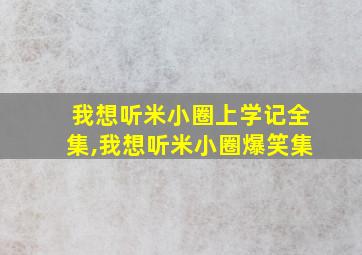 我想听米小圈上学记全集,我想听米小圈爆笑集